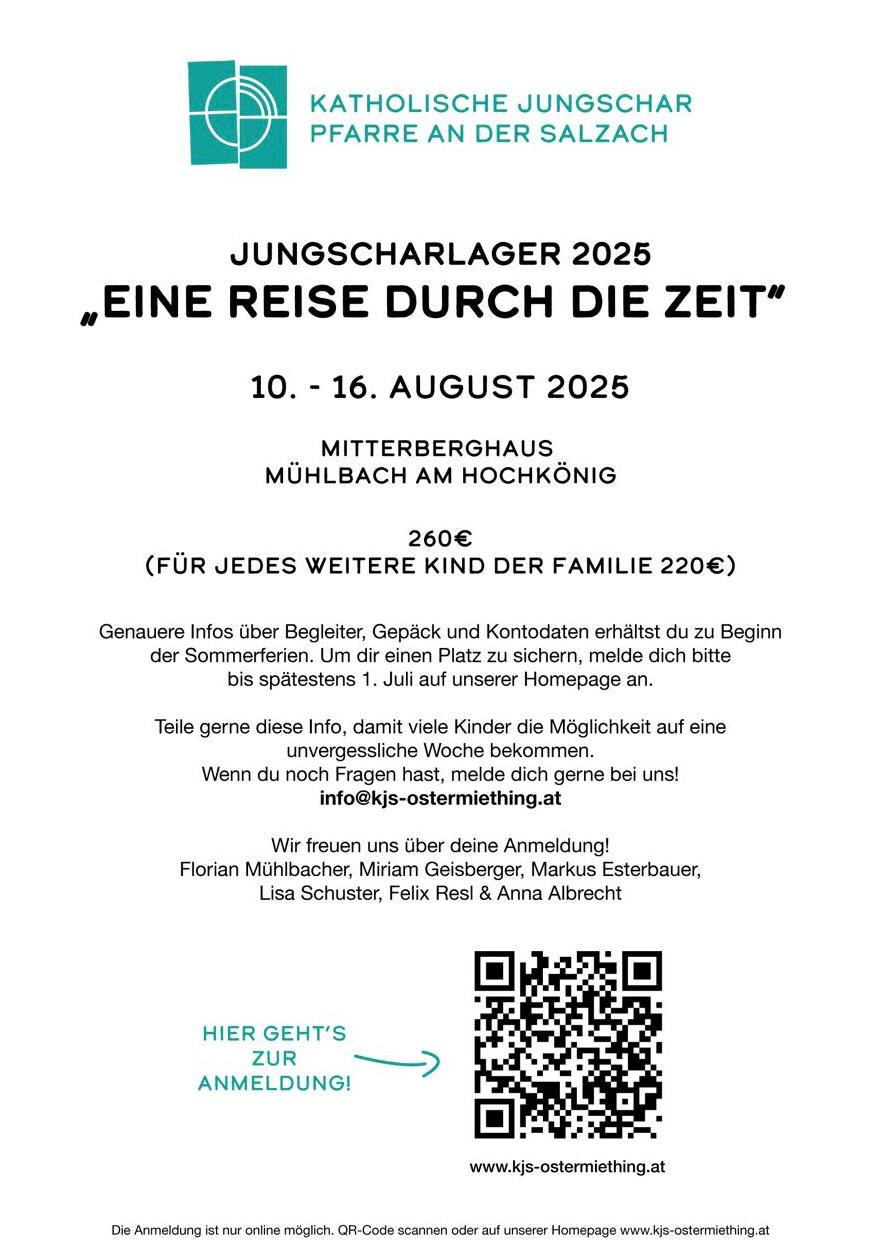 KATHOLISCHE JUNGSCHAR
PFARRE AN DER SALZACH

JUNGSCHARLAGER 2025
„EINE REISE DURCH DIE ZEIT"

10. - 16. AUGUST 2025

MITTERBERGHAUS
MÜHLBACH AM HOCHKÖNIG

260€
(FÜR JEDES WEITERE KIND DER FAMILIE 220€)

Genauere Infos über Begleiter, Gepäck und Kontodaten erhältst du zu Beginn der Sommerferien. Um dir einen Platz zu sichern, melde dich bitte bis spätestens 1. Juli auf unserer Homepage an.

Teile gerne diese Info, damit viele Kinder die Möglichkeit auf eine unvergessliche Woche bekommen.
Wenn du noch Fragen hast, melde dich gerne bei uns!
info@kjs-ostermiething.at

Wir freuen uns über deine Anmeldung!
Florian Mühlbacher, Miriam Geisberger, Markus Esterbauer, Lisa Schuster, Felix Resl & Anna Albrecht

HIER GEHT'S ZUR ANMELDUNG!

www.kjs-ostermiething.at

Die Anmeldung ist nur online möglich. QR-Code scannen oder auf unserer Homepage www.kjs-ostermiething.at